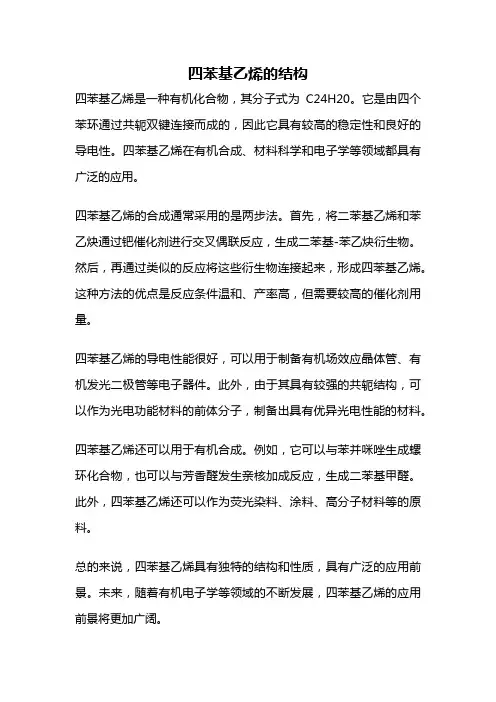 四苯基乙烯的结构

四苯基乙烯是一种有机化合物，其分子式为 C24H20。它是由四个苯环通过共轭双键连接而成的，因此它具有较高的稳定性和良好的导电性。四苯基乙烯在有机合成、材料科学和电子学等领域都具有广泛的应用。

四苯基乙烯的合成通常采用的是两步法。首先，将二苯基乙烯和苯乙炔通过钯催化剂进行交叉偶联反应，生成二苯基-苯乙炔衍生物。然后，再通过类似的反应将这些衍生物连接起来，形成四苯基乙烯。这种方法的优点是反应条件温和、产率高，但需要较高的催化剂用量。

四苯基乙烯的导电性能很好，可以用于制备有机场效应晶体管、有机发光二极管等电子器件。此外，由于其具有较强的共轭结构，可以作为光电功能材料的前体分子，制备出具有优异光电性能的材料。

四苯基乙烯还可以用于有机合成。例如，它可以与苯并咪唑生成螺环化合物，也可以与芳香醛发生亲核加成反应，生成二苯基甲醛。此外，四苯基乙烯还可以作为荧光染料、涂料、高分子材料等的原料。

总的来说，四苯基乙烯具有独特的结构和性质，具有广泛的应用前景。未来，随着有机电子学等领域的不断发展，四苯基乙烯的应用前景将更加广阔。